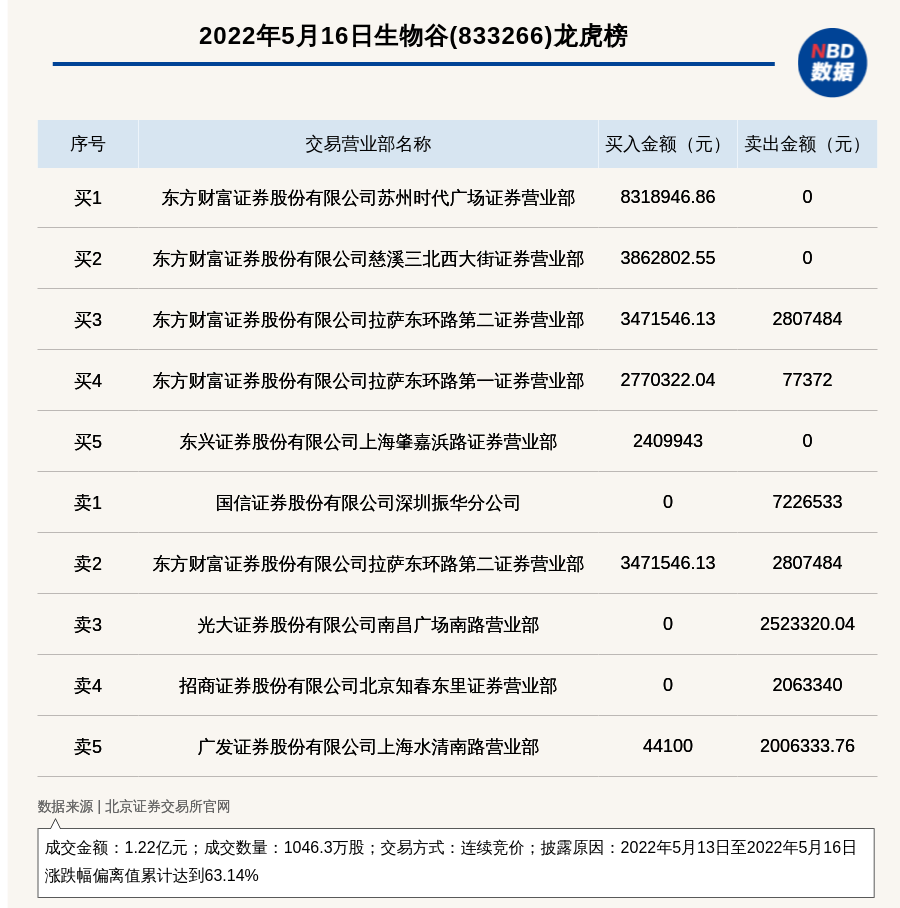 2022年5月16日生物谷(833266)龙虎榜

NBD
数据

| 序号 | 交易营业部名称 | 买入金额（元） | 卖出金额（元） |
|---|---|---|---|
| 买1 | 东方财富证券股份有限公司苏州时代广场证券营业部 | 8318946.86 | 0 |
| 买2 | 东方财富证券股份有限公司慈溪三北西大街证券营业部 | 3862802.55 | 0 |
| 买3 | 东方财富证券股份有限公司拉萨东环路第二证券营业部 | 3471546.13 | 2807484 |
| 买4 | 东方财富证券股份有限公司拉萨东环路第一证券营业部 | 2770322.04 | 77372 |
| 买5 | 东兴证券股份有限公司上海肇嘉浜路证券营业部 | 2409943 | 0 |
| 卖1 | 国信证券股份有限公司深圳振华分公司 | 0 | 7226533 |
| 卖2 | 东方财富证券股份有限公司拉萨东环路第二证券营业部 | 3471546.13 | 2807484 |
| 卖3 | 光大证券股份有限公司南昌广场南路营业部 | 0 | 2523320.04 |
| 卖4 | 招商证券股份有限公司北京知春东里证券营业部 | 0 | 2063340 |
| 卖5 | 广发证券股份有限公司上海水清南路营业部 | 44100 | 2006333.76 |

数据来源 | 北京证券交易所官网

成交金额：1.22亿元；成交数量：1046.3万股；交易方式：连续竞价；披露原因：2022年5月13日至2022年5月16日涨跌幅偏离值累计达到63.14%